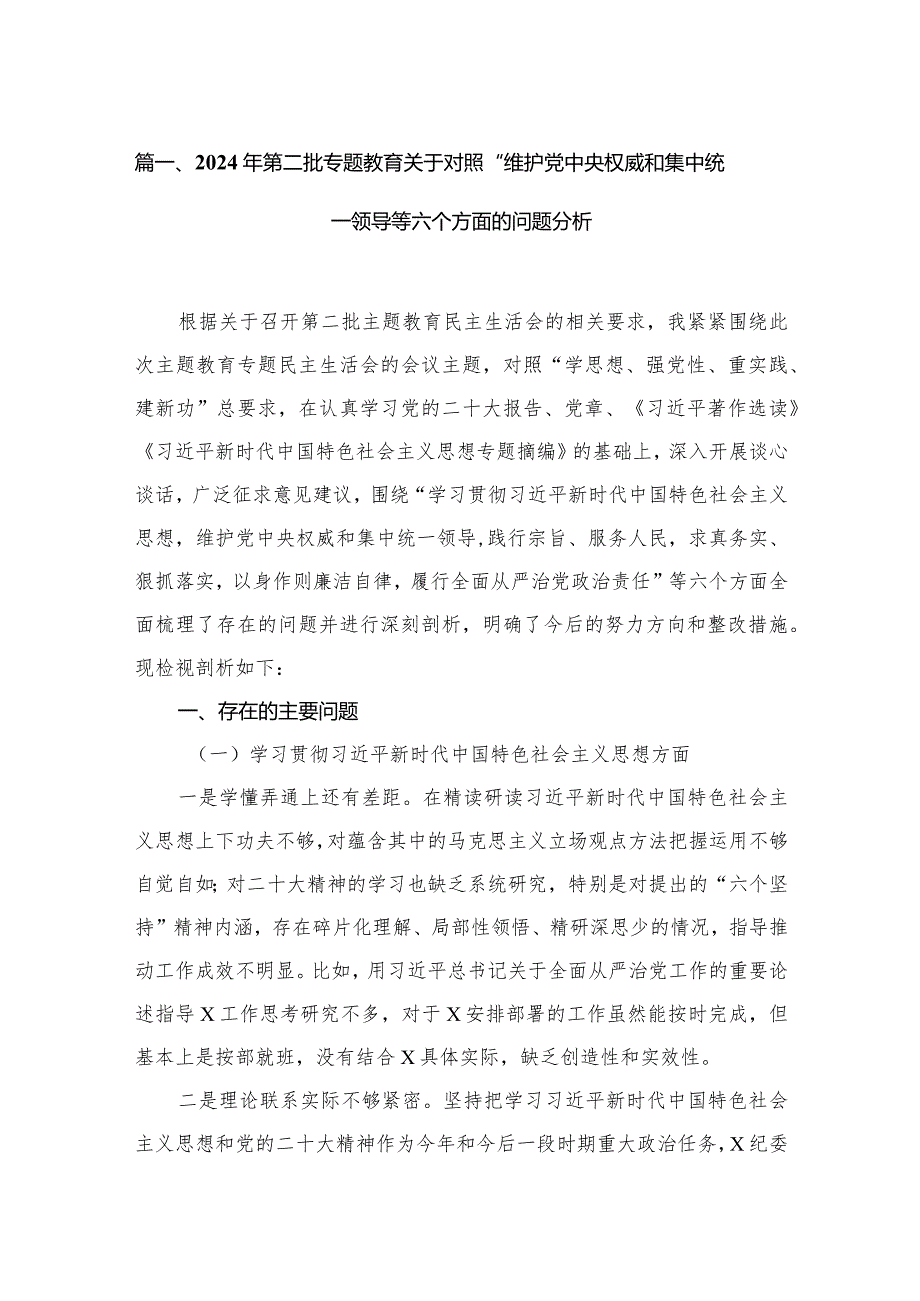 篇一、2024年第二批专题教育关于对照“维护党中央权威和集中统一领导等六个方面的问题分析

根据关于召开第二批主题教育民主生活会的相关要求，我紧紧围绕此次主题教育专题民主生活会的会议主题，对照“学思想、强党性、重实践、建新功”总要求，在认真学习党的二十大报告、党章、《习近平著作选读》《习近平新时代中国特色社会主义思想专题摘编》的基础上，深入开展谈心谈话，广泛征求意见建议，围绕“学习贯彻习近平新时代中国特色社会主义思想，维护党中央权威和集中统一领导，践行宗旨、服务人民，求真务实、狠抓落实，以身作则廉洁自律，履行全面从严治党政治责任”等六个方面全面梳理了存在的问题并进行深刻剖析，明确了今后的努力方向和整改措施。现检视剖析如下：

一、存在的主要问题

（一）学习贯彻习近平新时代中国特色社会主义思想方面

一是学懂弄通上还有差距。在精读研读习近平新时代中国特色社会主义思想上下功夫不够，对蕴含其中的马克思主义立场观点方法把握运用不够自觉自如；对二十大精神的学习也缺乏系统研究，特别是对提出的“六个坚持”精神内涵，存在碎片化理解、局部性领悟、精研深思少的情况，指导推动工作成效不明显。比如，用习近平总书记关于全面从严治党工作的重要论述指导X工作思考研究不多，对于X安排部署的工作虽然能按时完成，但基本上是按部就班，没有结合X具体实际，缺乏创造性和实效性。

二是理论联系实际不够紧密。坚持把学习习近平新时代中国特色社会主义思想和党的二十大精神作为今年和今后一段时期重大政治任务，X纪委